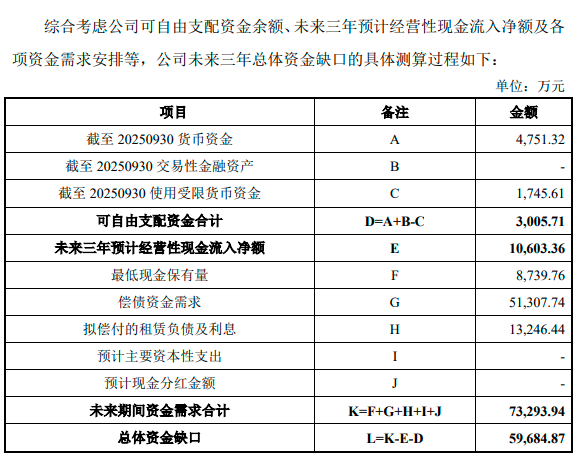 综合考虑公司可自由支配资金余额、未来三年预计经营性现金流入净额及各项资金需求安排等，公司未来三年总体资金缺口的具体测算过程如下：

单位：万元

| 项目 | 备注 | 金额 |
|---|---|---|
| 截至 20250930 货币资金 | A | 4,751.32 |
| 截至 20250930 交易性金融资产 | B | - |
| 截至 20250930 使用受限货币资金 | C | 1,745.61 |
| 可自由支配资金合计 | D=A+B-C | 3,005.71 |
| 未来三年预计经营性现金流入净额 | E | 10,603.36 |
| 最低现金保有量 | F | 8,739.76 |
| 偿债资金需求 | G | 51,307.74 |
| 拟偿付的租赁负债及利息 | H | 13,246.44 |
| 预计主要资本性支出 | I | - |
| 预计现金分红金额 | J | - |
| 未来期间资金需求合计 | K=F+G+H+I+J | 73,293.94 |
| 总体资金缺口 | L=K-E-D | 59,684.87 |